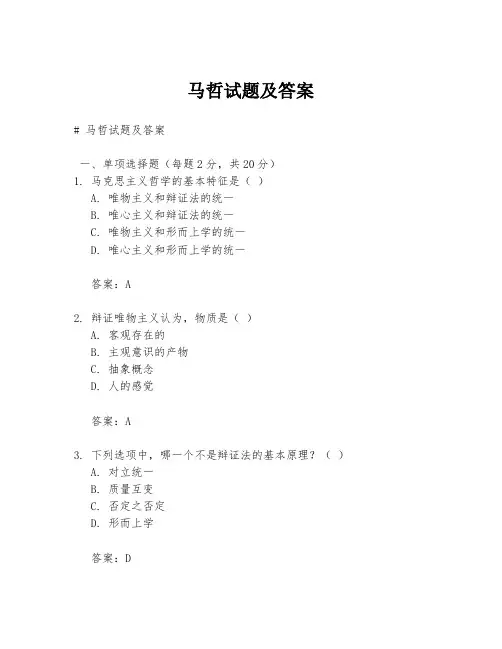 马哲试题及答案

# 马哲试题及答案

一、单项选择题（每题 2 分，共 20 分）
1. 马克思主义哲学的基本特征是（ ）
A. 唯物主义和辩证法的统一
B. 唯心主义和辩证法的统一
C. 唯物主义和形而上学的统一
D. 唯心主义和形而上学的统一

答案：A

2. 辩证唯物主义认为，物质是（ ）
A. 客观存在的
B. 主观意识的产物
C. 抽象概念
D. 人的感觉

答案：A

3. 下列选项中，哪一个不是辩证法的基本原理？（ ）
A. 对立统一
B. 质量互变
C. 否定之否定
D. 形而上学

答案：D